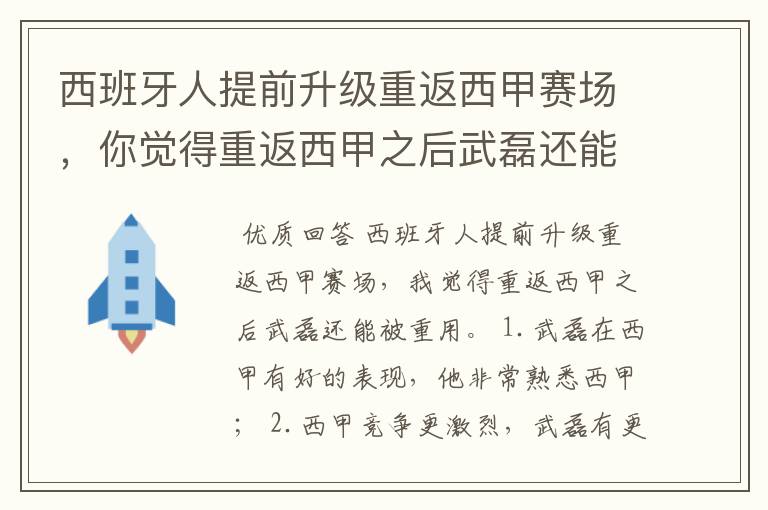 西班牙人提前升级重返西甲赛场，你觉得重返西甲之后武磊还能

优质回答 西班牙人提前升级重返西甲赛场，我觉得重返西甲之后武磊还能被重用。 1. 武磊在西甲有好的表现，他非常熟悉西甲； 2. 西甲竞争更激烈，武磊有更